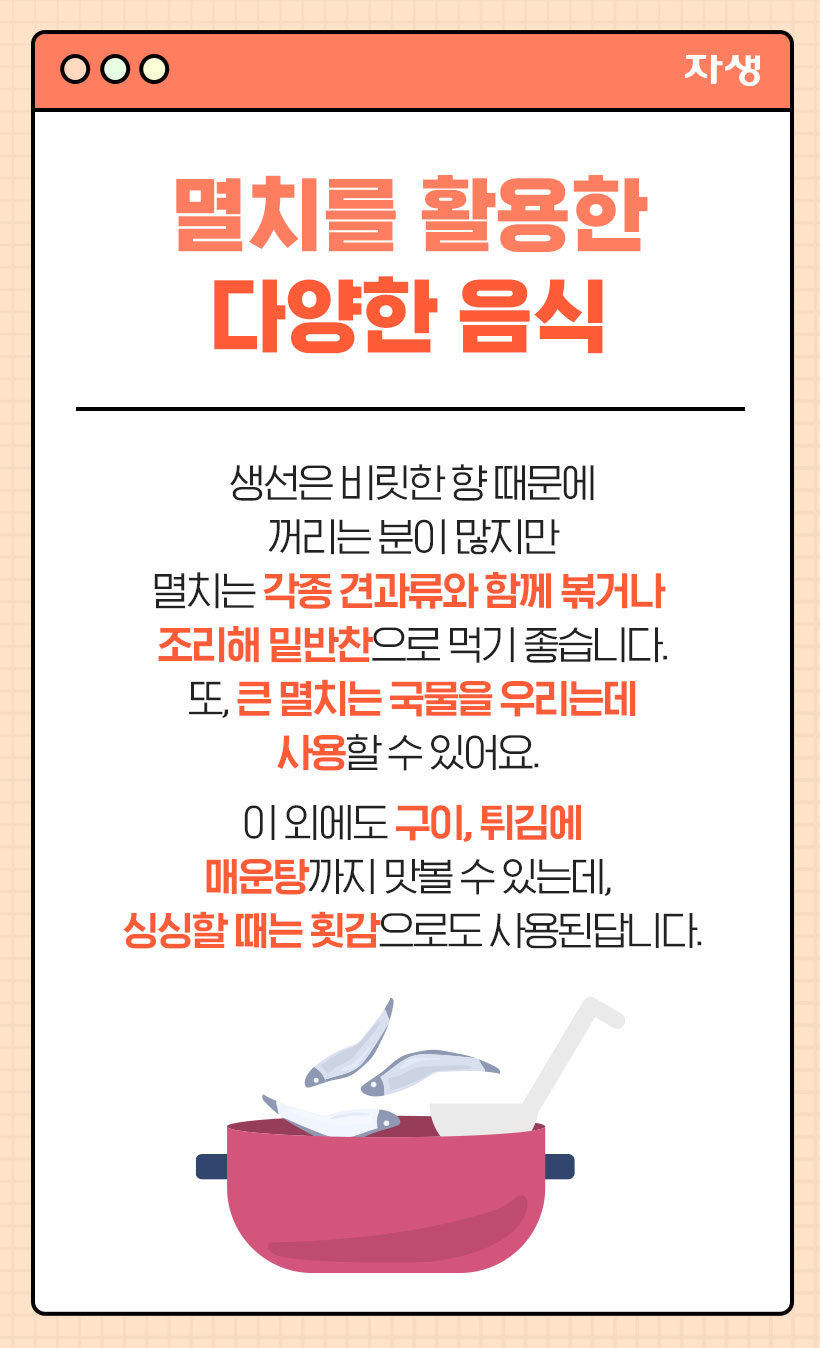 자생

멸치를 활용한
다양한 음식

생선은 비릿한 향 때문에 꺼리는 분이 많지만 멸치는 각종 견과류와 함께 볶거나 조리해 밑반찬으로 먹기 좋습니다. 또, 큰 멸치는 국물을 우리는데 사용할 수 있어요.

이 외에도 구이, 튀김에 매운탕까지 맛볼 수 있는데, 싱싱할 때는 횟감으로도 사용된답니다.